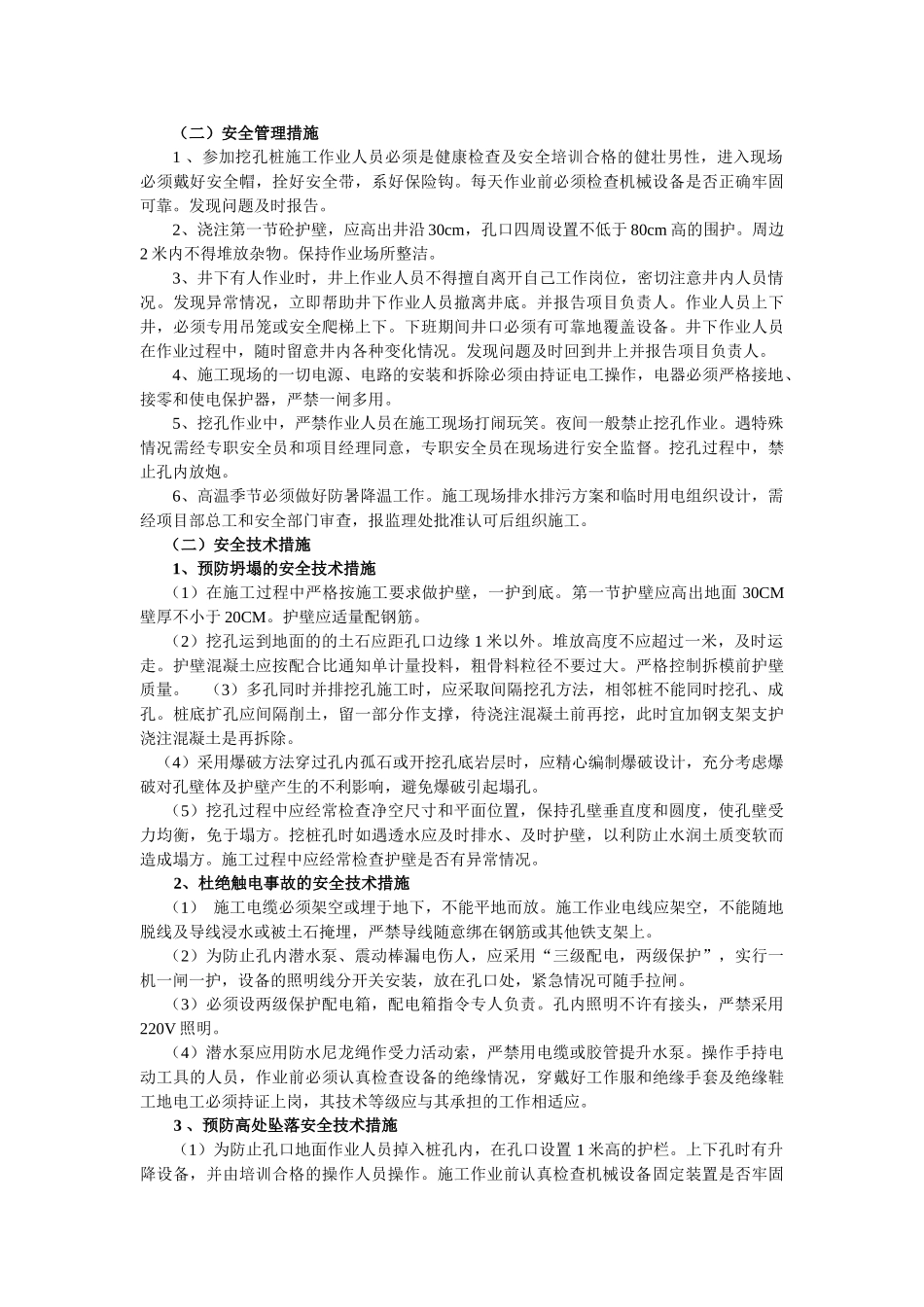 （二）安全管理措施

1 、参加挖孔桩施工作业人员必须是健康检查及安全培训合格的健壮男性，进入现场必须戴好安全帽，拴好安全带，系好保险钩。每天作业前必须检查机械设备是否正确牢固可靠。发现问题及时报告。

2、浇注第一节砼护壁，应高出井沿 30cm，孔口四周设置不低于 80cm 高的围护。周边 2 米内不得堆放杂物。保持作业场所整洁。

3、井下有人作业时，井上作业人员不得擅自离开自己工作岗位，密切注意井内人员情况。发现异常情况，立即帮助井下作业人员撤离井底。并报告项目负责人。作业人员上下井，必须专用吊笼或安全爬梯上下。下班期间井口必须有可靠地覆盖设备。井下作业人员在作业过程中，随时留意井内各种变化情况。发现问题及时回到井上并报告项目负责人。

4、施工现场的一切电源、电路的安装和拆除必须由持证电工操作，电器必须严格接地、接零和使电保护器，严禁一闸多用。

5、挖孔作业中，严禁作业人员在施工现场打闹玩笑。夜间一般禁止挖孔作业。遇特殊情况需经专职安全员和项目经理同意，专职安全员在现场进行安全监督。挖孔过程中，禁止孔内放炮。

6、高温季节必须做好防暑降温工作。施工现场排水排污方案和临时用电组织设计，需经项目部总工和安全部门审查，报监理处批准认可后组织施工。

（二）安全技术措施

1、预防坍塌的安全技术措施

（1）在施工过程中严格按施工要求做护壁，一护到底。第一节护壁应高出地面 30CM 壁厚不小于 20CM。护壁应适量配钢筋。

（2）挖孔运到地面的土石应距孔口边缘 1 米以外。堆放高度不应超过一米，及时运走。护壁混凝土应按配合比通知单计量投料，粗骨料粒径不要过大。严格控制拆模前护壁质量。 （3）多孔同时并排挖孔施工时，应采取间隔挖孔方法，相邻桩不能同时挖孔、成孔。桩底扩孔应间隔削土，留一部分作支撑，待浇注混凝土前再挖，此时宜加钢支架支护浇注混凝土是再拆除。

（4）采用爆破方法穿过孔内孤石或开挖孔底岩层时，应精心编制爆破设计，充分考虑爆破对孔壁体及护壁产生的不利影响，避免爆破引起塌孔。

（5）挖孔过程中应经常检查净空尺寸和平面位置，保持孔壁垂直度和圆度，使孔壁受力均衡，免于塌方。挖桩孔时如遇透水应及时排水、及时护壁，以利防止水润土质变软而造成塌方。施工过程中应经常检查护壁是否有异常情况。

2、杜绝触电事故的安全技术措施

（1） 施工电缆必须架空或埋于地下，不能平地而放。施工作业电线应架空，不能随地脱线及导线浸水或被土石掩埋，严禁导线随意绑在钢筋或其他铁支架上。

（2）为防止孔内潜水泵、震动棒漏电伤人，应采用“三级配电，两级保护”，实行一机一闸一护，设备的照明线分开关安装，放在孔口处，紧急情况可随手拉闸。

（3）必须设两级保护配电箱，配电箱指令专人负责。孔内照明不许有接头，严禁采用 220V 照明。

（4）潜水泵应用防水尼龙绳作受力活动索，严禁用电缆或胶管提升水泵。操作手持电动工具的人员，作业前必须认真检查设备的绝缘情况，穿戴好工作服和绝缘手套及绝缘鞋工地电工必须持证上岗，其技术等级应与其承担的工作相适应。

3 、预防高处坠落安全技术措施

（1）为防止孔口地面作业人员掉入桩孔内，在孔口设置 1 米高的护栏。上下孔时有升降设备，并由培训合格的操作人员操作。施工作业前认真检查机械设备固定装置是否牢固